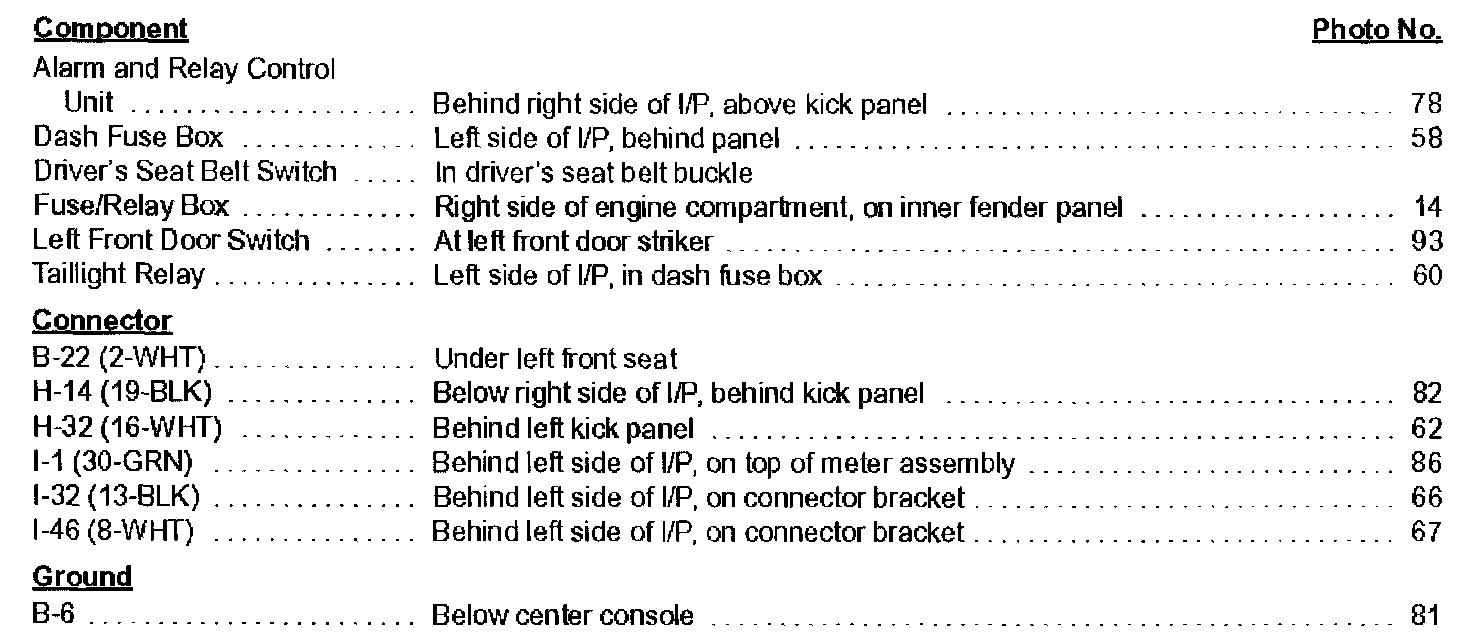 Component Photo No.

Alarm and Relay Control Unit Behind right side of I/P, above kick panel 78
Dash Fuse Box Left side of I/P, behind panel 58
Driver's Seat Belt Switch In driver's seat belt buckle
Fuse/Relay Box Right side of engine compartment, on inner fender panel 14
Left Front Door Switch At left front door striker 93
Taillight Relay Left side of I/P, in dash fuse box 60

Connector
B-22 (2-WHT) Under left front seat
H-14 (19-BLK) Below right side of I/P, behind kick panel 82
H-32 (16-WHT) Behind left kick panel 62
I-1 (30-GRN) Behind left side of I/P, on top of meter assembly 86
I-32 (13-BLK) Behind left side of I/P, on connector bracket 66
I-46 (8-WHT) Behind left side of I/P, on connector bracket 67

Ground
B-6 Below center console 81